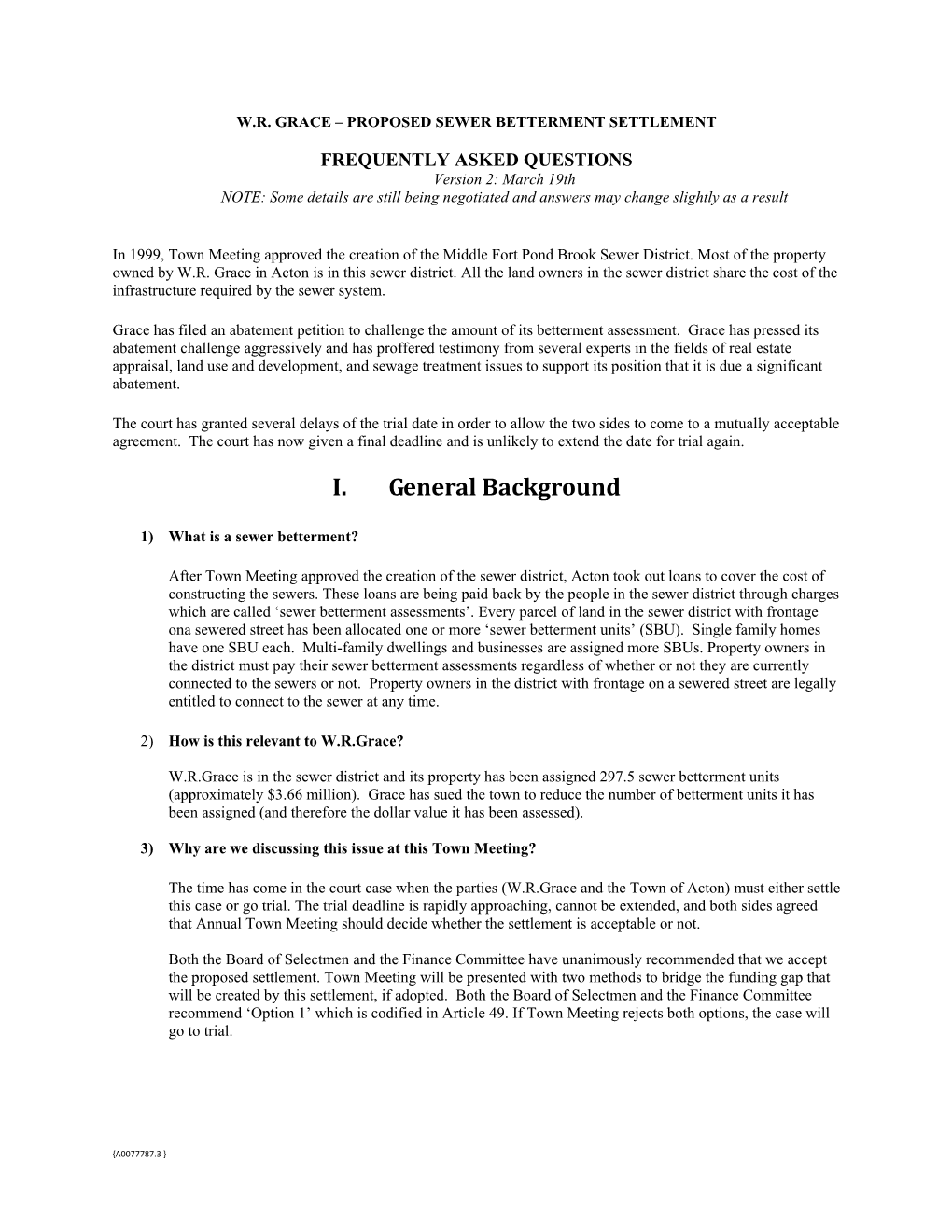 W.R. GRACE – PROPOSED SEWER BETTERMENT SETTLEMENT

FREQUENTLY ASKED QUESTIONS
Version 2: March 19th
NOTE: Some details are still being negotiated and answers may change slightly as a result

In 1999, Town Meeting approved the creation of the Middle Fort Pond Brook Sewer District. Most of the property owned by W.R. Grace in Acton is in this sewer district. All the land owners in the sewer district share the cost of the infrastructure required by the sewer system.

Grace has filed an abatement petition to challenge the amount of its betterment assessment. Grace has pressed its abatement challenge aggressively and has proffered testimony from several experts in the fields of real estate appraisal, land use and development, and sewage treatment issues to support its position that it is due a significant abatement.

The court has granted several delays of the trial date in order to allow the two sides to come to a mutually acceptable agreement. The court has now given a final deadline and is unlikely to extend the date for trial again.

I. General Background

1) What is a sewer betterment?

After Town Meeting approved the creation of the sewer district, Acton took out loans to cover the cost of constructing the sewers. These loans are being paid back by the people in the sewer district through charges which are called ‘sewer betterment assessments’. Every parcel of land in the sewer district with frontage ona sewered street has been allocated one or more ‘sewer betterment units’ (SBU). Single family homes have one SBU each. Multi-family dwellings and businesses are assigned more SBUs. Property owners in the district must pay their sewer betterment assessments regardless of whether or not they are currently connected to the sewers or not. Property owners in the district with frontage on a sewered street are legally entitled to connect to the sewer at any time.

2) How is this relevant to W.R.Grace?

W.R.Grace is in the sewer district and its property has been assigned 297.5 sewer betterment units (approximately $3.66 million). Grace has sued the town to reduce the number of betterment units it has been assigned (and therefore the dollar value it has been assessed).

3) Why are we discussing this issue at this Town Meeting?

The time has come in the court case when the parties (W.R.Grace and the Town of Acton) must either settle this case or go trial. The trial deadline is rapidly approaching, cannot be extended, and both sides agreed that Annual Town Meeting should decide whether the settlement is acceptable or not.

Both the Board of Selectmen and the Finance Committee have unanimously recommended that we accept the proposed settlement. Town Meeting will be presented with two methods to bridge the funding gap that will be created by this settlement, if adopted. Both the Board of Selectmen and the Finance Committee recommend ‘Option 1’ which is codified in Article 49. If Town Meeting rejects both options, the case will go to trial.

{A0077787.3 }